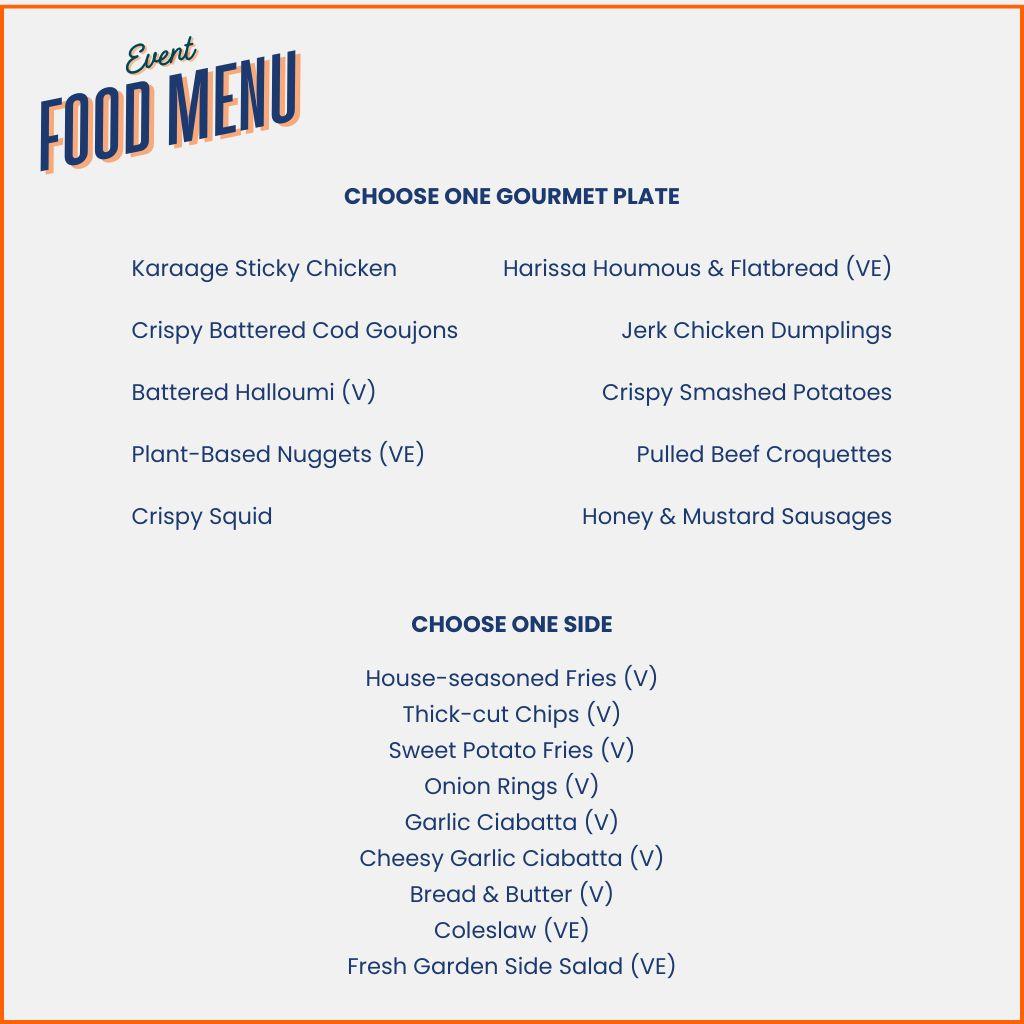 Event
FOOD MENU

CHOOSE ONE GOURMET PLATE

Karaage Sticky Chicken

Crispy Battered Cod Goujons

Battered Halloumi (V)

Plant-Based Nuggets (VE)

Crispy Squid

Harissa Houmous & Flatbread (VE)

Jerk Chicken Dumplings

Crispy Smashed Potatoes

Pulled Beef Croquettes

Honey & Mustard Sausages

CHOOSE ONE SIDE

House-seasoned Fries (V)
Thick-cut Chips (V)
Sweet Potato Fries (V)
Onion Rings (V)
Garlic Ciabatta (V)
Cheesy Garlic Ciabatta (V)
Bread & Butter (V)
Coleslaw (VE)
Fresh Garden Side Salad (VE)